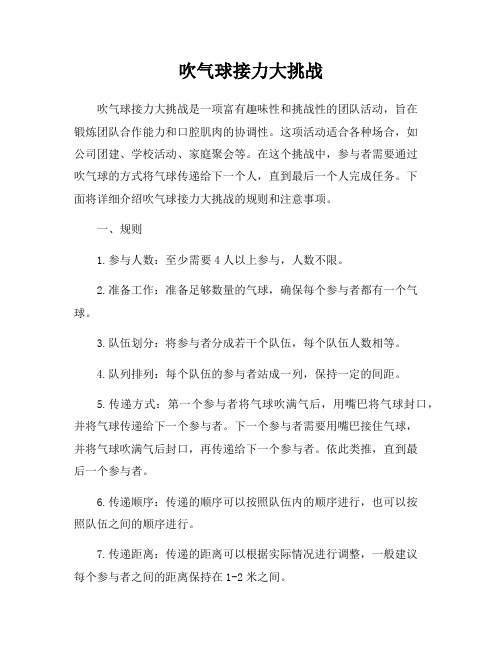 吹气球接力大挑战

吹气球接力大挑战是一项富有趣味性和挑战性的团队活动，旨在锻炼团队合作能力和口腔肌肉的协调性。这项活动适合各种场合，如公司团建、学校活动、家庭聚会等。在这个挑战中，参与者需要通过吹气球的方式将气球传递给下一个人，直到最后一个人完成任务。下面将详细介绍吹气球接力大挑战的规则和注意事项。

一、规则

1. 参与人数：至少需要 4 人以上参与，人数不限。

2. 准备工作：准备足够数量的气球，确保每个参与者都有一个气球。

3. 队伍划分：将参与者分成若干个队伍，每个队伍人数相等。

4. 队列排列：每个队伍的参与者站成一列，保持一定的间距。

5. 传递方式：第一个参与者将气球吹满气后，用嘴巴将气球封口，并将气球传递给下一个参与者。下一个参与者需要用嘴巴接住气球，并将气球吹满气后封口，再传递给下一个参与者。依此类推，直到最后一个参与者。

6. 传递顺序：传递的顺序可以按照队伍内的顺序进行，也可以按照队伍之间的顺序进行。

7. 传递距离：传递的距离可以根据实际情况进行调整，一般建议每个参与者之间的距离保持在 1-2 米之间。